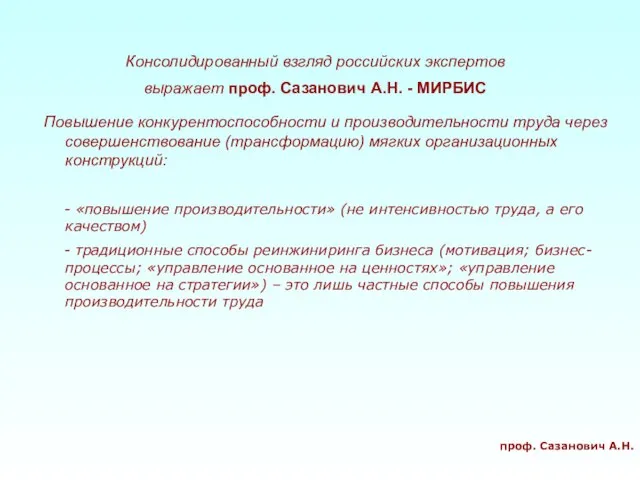 Консолидированный взгляд российских экспертов
выражает проф. Сазанович А.Н. - МИРБИС

Повышение конкурентоспособности и производительности труда через совершенствование (трансформацию) мягких организационных конструкций:

- «повышение производительности» (не интенсивностью труда, а его качеством)

- традиционные способы реинжиниринга бизнеса (мотивация; бизнес-процессы; «управление основанное на ценностях»; «управление основанное на стратегии») – это лишь частные способы повышения производительности труда

проф. Сазанович А.Н.